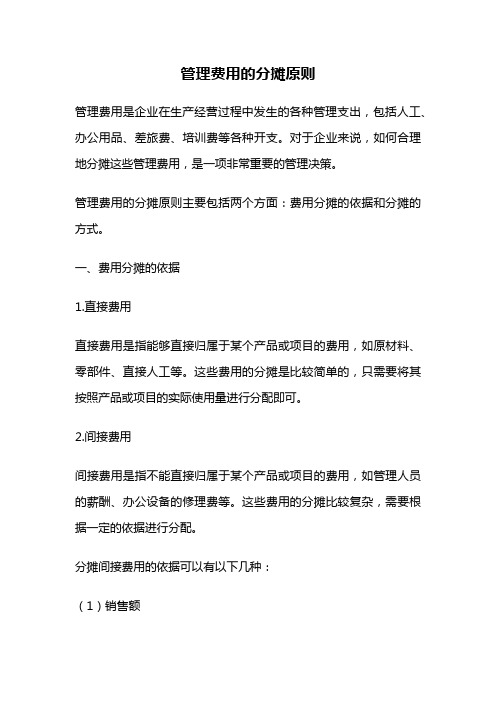 管理费用的分摊原则

管理费用是企业在生产经营过程中发生的各种管理支出，包括人工、办公用品、差旅费、培训费等各种开支。对于企业来说，如何合理地分摊这些管理费用，是一项非常重要的管理决策。

管理费用的分摊原则主要包括两个方面：费用分摊的依据和分摊的方式。

一、费用分摊的依据

1.直接费用

直接费用是指能够直接归属于某个产品或项目的费用，如原材料、零部件、直接人工等。这些费用的分摊是比较简单的，只需要将其按照产品或项目的实际使用量进行分配即可。

2.间接费用

间接费用是指不能直接归属于某个产品或项目的费用，如管理人员的薪酬、办公设备的修理费等。这些费用的分摊比较复杂，需要根据一定的依据进行分配。

分摊间接费用的依据可以有以下几种：

（1）销售额